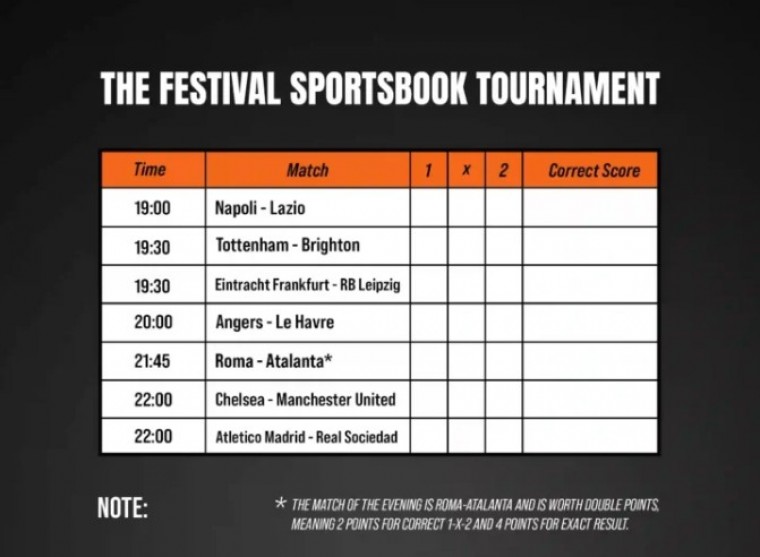 THE FESTIVAL SPORTSBOOK TOURNAMENT

| Time | Match | 1 | x | 2 | Correct Score |
|---|---|---|---|---|---|
| 19:00 | Napoli - Lazio | | | | |
| 19:30 | Tottenham - Brighton | | | | |
| 19:30 | Eintracht Frankfurt - RB Leipzig | | | | |
| 20:00 | Angers - Le Havre | | | | |
| 21:45 | Roma - Atalanta* | | | | |
| 22:00 | Chelsea - Manchester United | | | | |
| 22:00 | Atletico Madrid - Real Sociedad | | | | |

NOTE:

* THE MATCH OF THE EVENING IS ROMA-ATALANTA AND IS WORTH DOUBLE POINTS, MEANING 2 POINTS FOR CORRECT 1-X-2 AND 4 POINTS FOR EXACT RESULT.